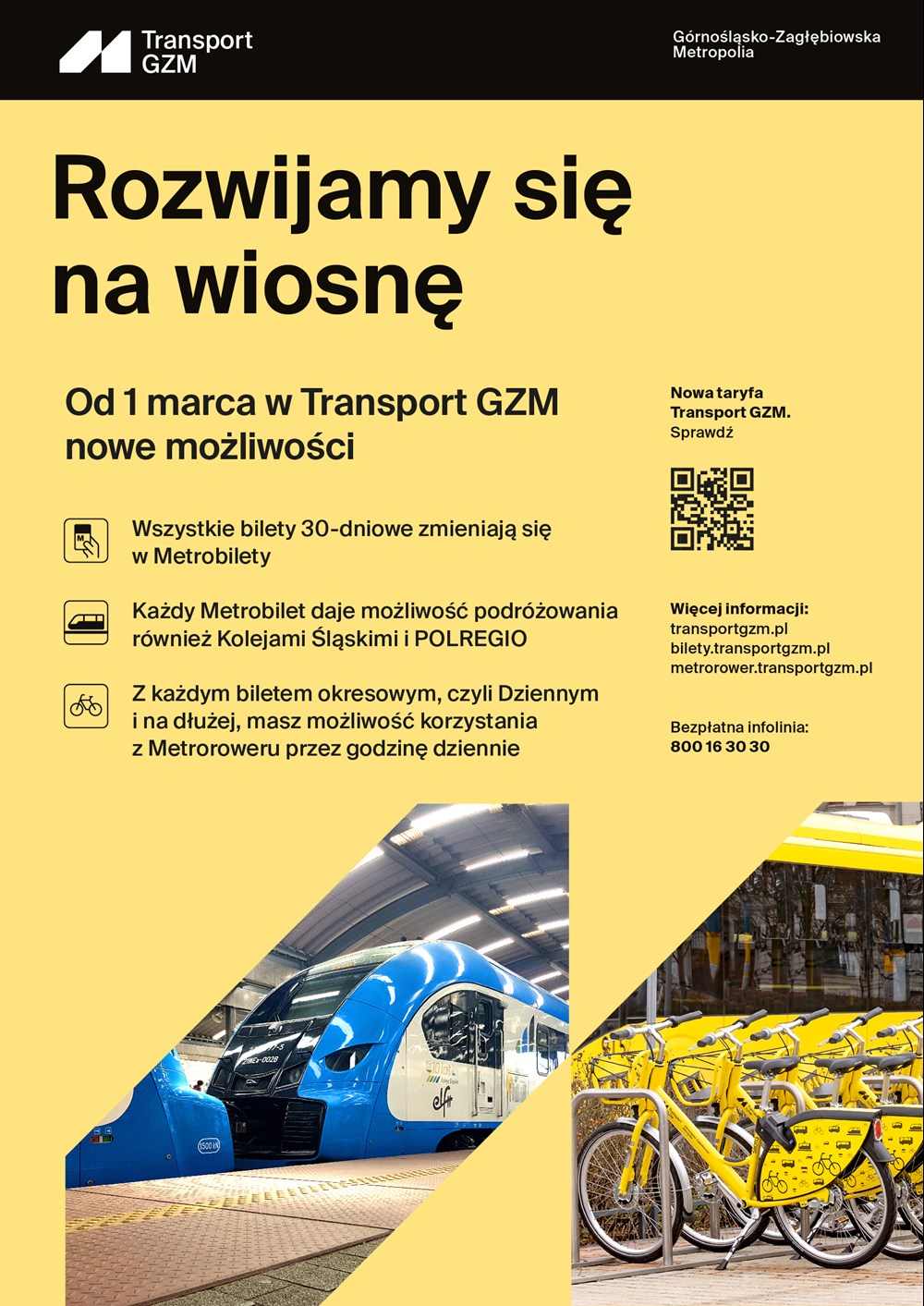 Transport GZM

Górnośląsko-Zagłębiowska Metropolia

Rozwijamy się na wiosnę

Od 1 marca w Transport GZM nowe możliwości

Wszystkie bilety 30-dniowe zmieniają się w Metrobilety

Każdy Metrobilet daje możliwość podróżowania również Kolejami Śląskimi i POLREGIO

Z każdym biletem okresowym, czyli Dziennym i na dłużej, masz możliwość korzystania z Metroroweru przez godzinę dziennie

Nowa taryfa Transport GZM.
Sprawdź

Więcej informacji:
transportgzm.pl
bilety.transportgzm.pl
metrorower.transportgzm.pl

Bezpłatna infolinia:
800 16 30 30